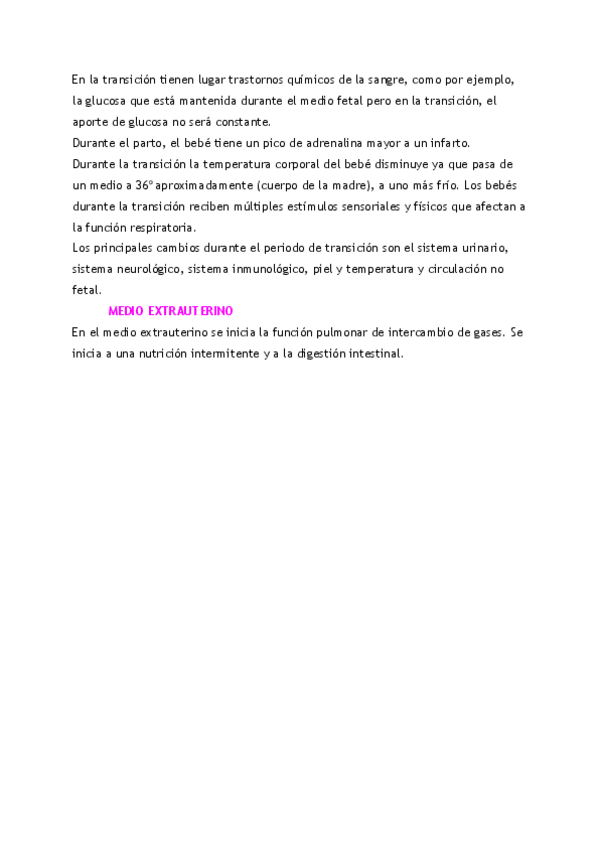 En la transición tienen lugar trastornos químicos de la sangre, como por ejemplo, la glucosa que está mantenida durante el medio fetal pero en la transición, el aporte de glucosa no será constante.

Durante el parto, el bebé tiene un pico de adrenalina mayor a un infarto.

Durante la transición la temperatura corporal del bebé disminuye ya que pasa de un medio a 36º aproximadamente (cuerpo de la madre), a uno más frío. Los bebés durante la transición reciben múltiples estímulos sensoriales y físicos que afectan a la función respiratoria.

Los principales cambios durante el periodo de transición son el sistema urinario, sistema neurológico, sistema inmunológico, piel y temperatura y circulación no fetal.

MEDIO EXTRAUTERINO

En el medio extrauterino se inicia la función pulmonar de intercambio de gases. Se inicia a una nutrición intermitente y a la digestión intestinal.